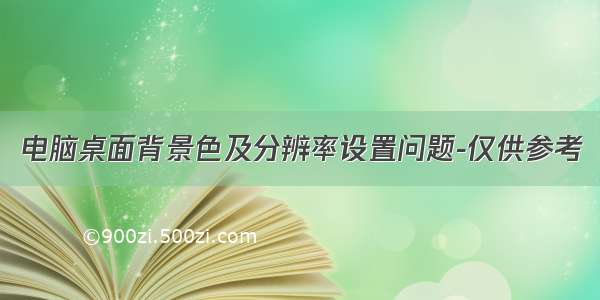 电脑桌面背景色及分辨率设置问题-仅供参考

©900zi.500zi.com